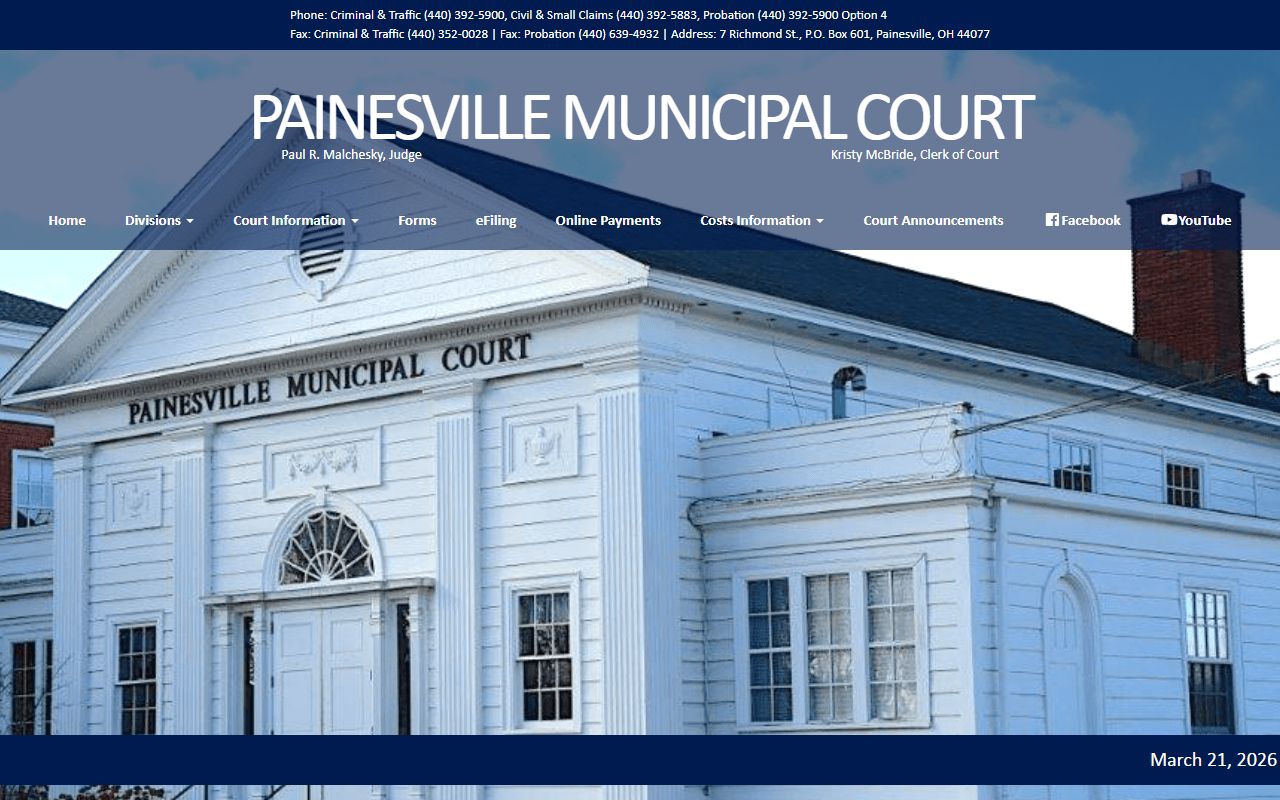 Phone: Criminal & Traffic (440) 392-5900, Civil & Small Claims (440) 392-5883, Probation (440) 392-5900 Option 4
Fax: Criminal & Traffic (440) 352-0028 | Fax: Probation (440) 639-4932 | Address: 7 Richmond St., P.O. Box 601, Painesville, OH 44077

PAINESVILLE MUNICIPAL COURT
Paul R. Malchesky, Judge
Kristy McBride, Clerk of Court

Home
Divisions
Court Information
Forms
eFiling
Online Payments
Costs Information
Court Announcements
Facebook
YouTube

PAINESVILLE MUNICIPAL COURT

March 21, 2026